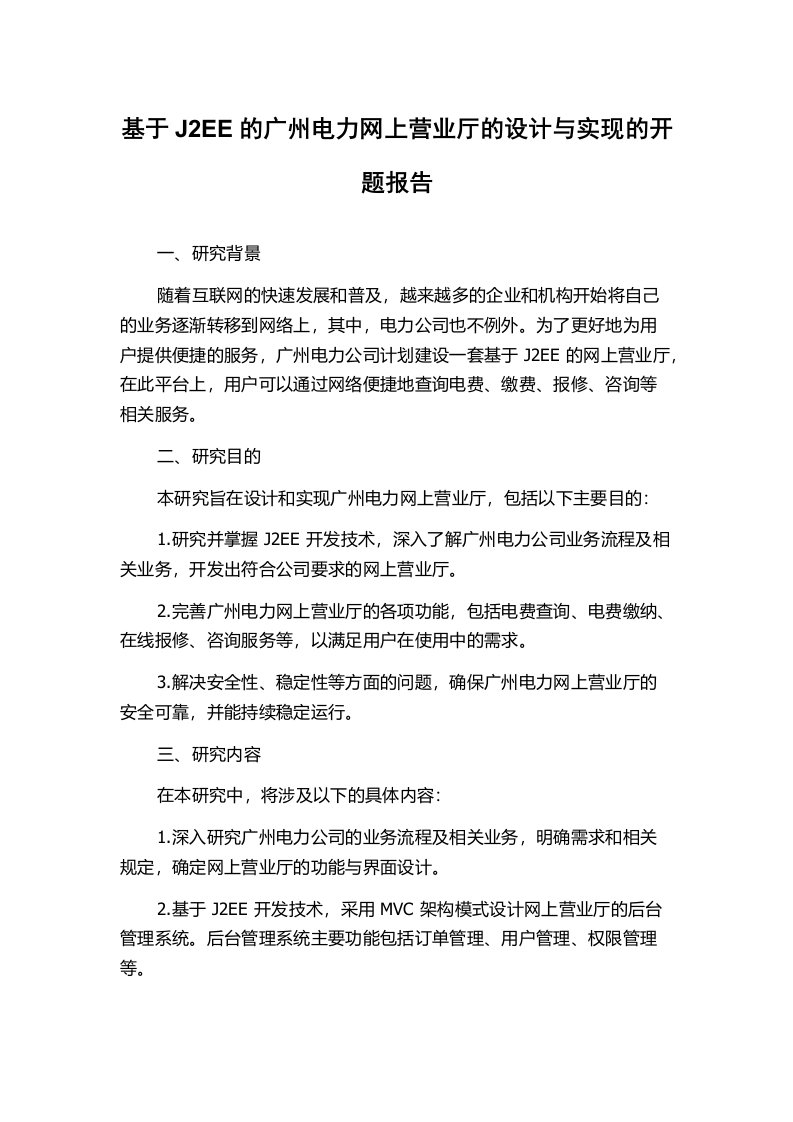 基于 J2EE 的广州电力网上营业厅的设计与实现的开题报告

一、研究背景

随着互联网的快速发展和普及，越来越多的企业和机构开始将自己的业务逐渐转移到网络上，其中，电力公司也不例外。为了更好地为用户提供便捷的服务，广州电力公司计划建设一套基于 J2EE 的网上营业厅，在此平台上，用户可以通过网络便捷地查询电费、缴费、报修、咨询等相关服务。

二、研究目的

本研究旨在设计和实现广州电力网上营业厅，包括以下主要目的：

1.研究并掌握 J2EE 开发技术，深入了解广州电力公司业务流程及相关业务，开发出符合公司要求的网上营业厅。

2.完善广州电力网上营业厅的各项功能，包括电费查询、电费缴纳、在线报修、咨询服务等，以满足用户在使用中的需求。

3.解决安全性、稳定性等方面的问题，确保广州电力网上营业厅的安全可靠，并能持续稳定运行。

三、研究内容

在本研究中，将涉及以下的具体内容：

1.深入研究广州电力公司的业务流程及相关业务，明确需求和相关规定，确定网上营业厅的功能与界面设计。

2.基于 J2EE 开发技术，采用 MVC 架构模式设计网上营业厅的后台管理系统。后台管理系统主要功能包括订单管理、用户管理、权限管理等。